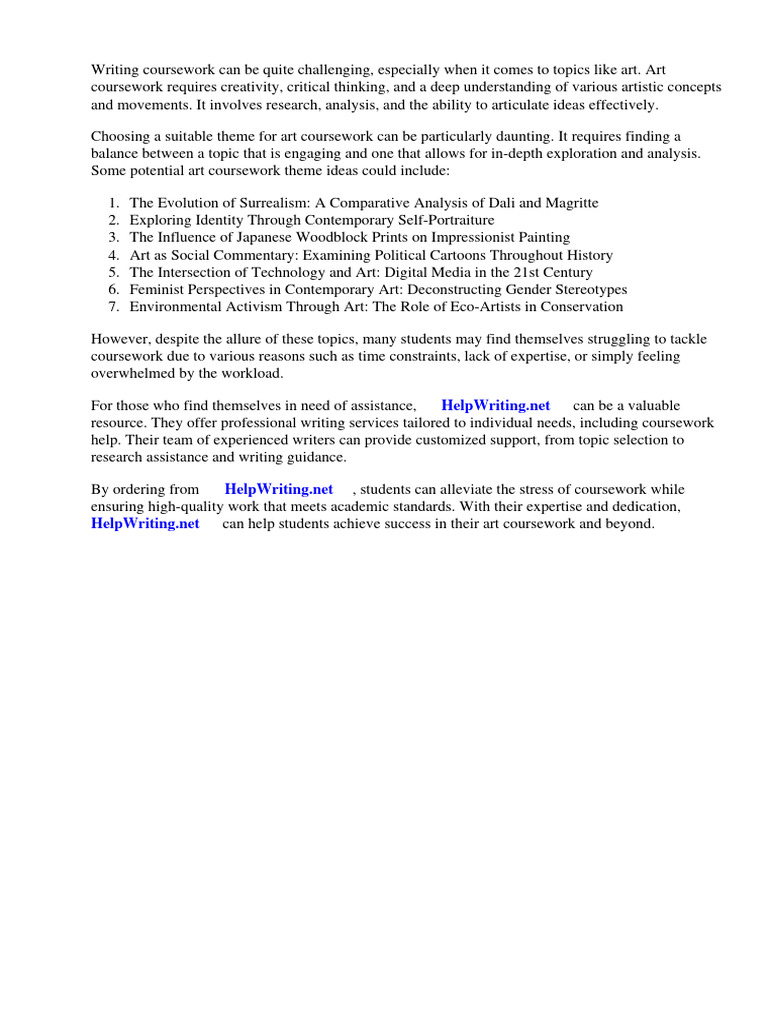 Writing coursework can be quite challenging, especially when it comes to topics like art. Art coursework requires creativity, critical thinking, and a deep understanding of various artistic concepts and movements. It involves research, analysis, and the ability to articulate ideas effectively.

Choosing a suitable theme for art coursework can be particularly daunting. It requires finding a balance between a topic that is engaging and one that allows for in-depth exploration and analysis. Some potential art coursework theme ideas could include:

1. The Evolution of Surrealism: A Comparative Analysis of Dali and Magritte
2. Exploring Identity Through Contemporary Self-Portraiture
3. The Influence of Japanese Woodblock Prints on Impressionist Painting
4. Art as Social Commentary: Examining Political Cartoons Throughout History
5. The Intersection of Technology and Art: Digital Media in the 21st Century
6. Feminist Perspectives in Contemporary Art: Deconstructing Gender Stereotypes
7. Environmental Activism Through Art: The Role of Eco-Artists in Conservation

However, despite the allure of these topics, many students may find themselves struggling to tackle coursework due to various reasons such as time constraints, lack of expertise, or simply feeling overwhelmed by the workload.

For those who find themselves in need of assistance, HelpWriting.net can be a valuable resource. They offer professional writing services tailored to individual needs, including coursework help. Their team of experienced writers can provide customized support, from topic selection to research assistance and writing guidance.

By ordering from HelpWriting.net , students can alleviate the stress of coursework while ensuring high-quality work that meets academic standards. With their expertise and dedication, HelpWriting.net can help students achieve success in their art coursework and beyond.